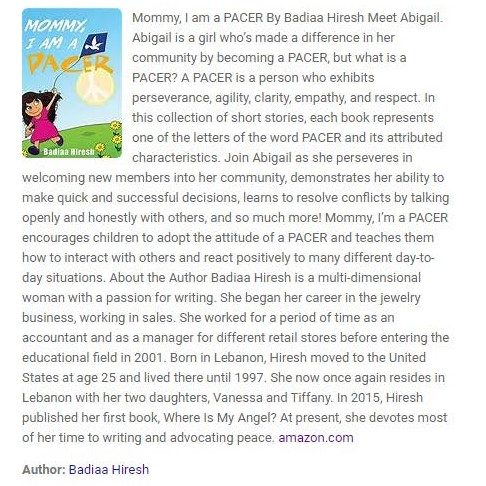 MOMMY, I AM A PACER
Badiaa Hiresh

Mommy, I am a PACER By Badiaa Hiresh Meet Abigail. Abigail is a girl who's made a difference in her community by becoming a PACER, but what is a PACER? A PACER is a person who exhibits perseverance, agility, clarity, empathy, and respect. In this collection of short stories, each book represents one of the letters of the word PACER and its attributed characteristics. Join Abigail as she perseveres in welcoming new members into her community, demonstrates her ability to make quick and successful decisions, learns to resolve conflicts by talking openly and honestly with others, and so much more! Mommy, I'm a PACER encourages children to adopt the attitude of a PACER and teaches them how to interact with others and react positively to many different day-to-day situations. About the Author Badiaa Hiresh is a multi-dimensional woman with a passion for writing. She began her career in the jewelry business, working in sales. She worked for a period of time as an accountant and as a manager for different retail stores before entering the educational field in 2001. Born in Lebanon, Hiresh moved to the United States at age 25 and lived there until 1997. She now once again resides in Lebanon with her two daughters, Vanessa and Tiffany. In 2015, Hiresh published her first book, Where Is My Angel? At present, she devotes most of her time to writing and advocating peace. amazon.com

Author: Badiaa Hiresh